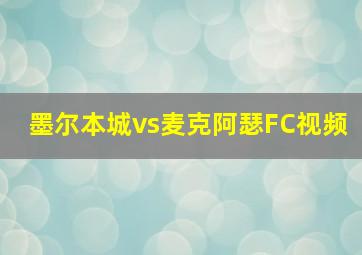 墨尔本城vs麦克阿瑟FC视频